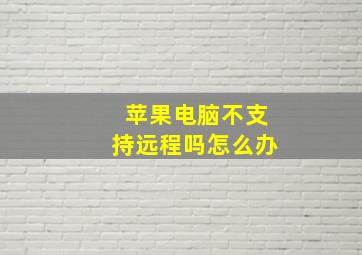 苹果电脑不支持远程吗怎么办